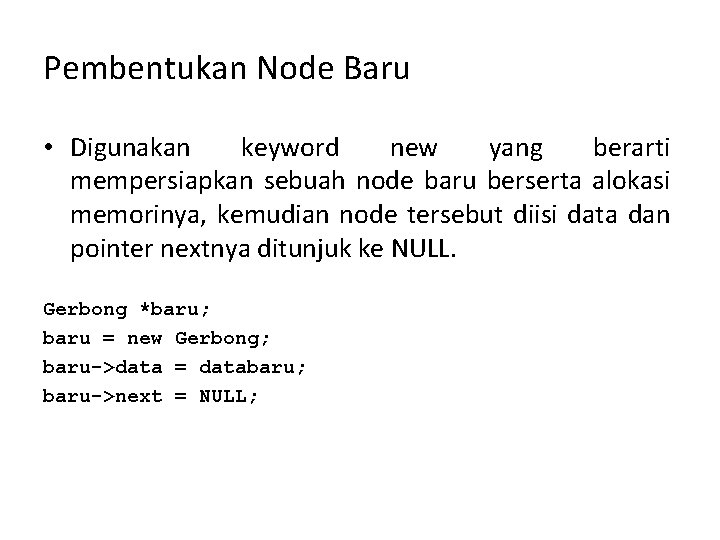 Pembentukan Node Baru

• Digunakan keyword new yang berarti mempersiapkan sebuah node baru berserta alokasi memorinya, kemudian node tersebut diisi data dan pointer nextnya ditunjuk ke NULL.

Gerbong *baru;
baru = new Gerbong;
baru->data = databaru;
baru->next = NULL;